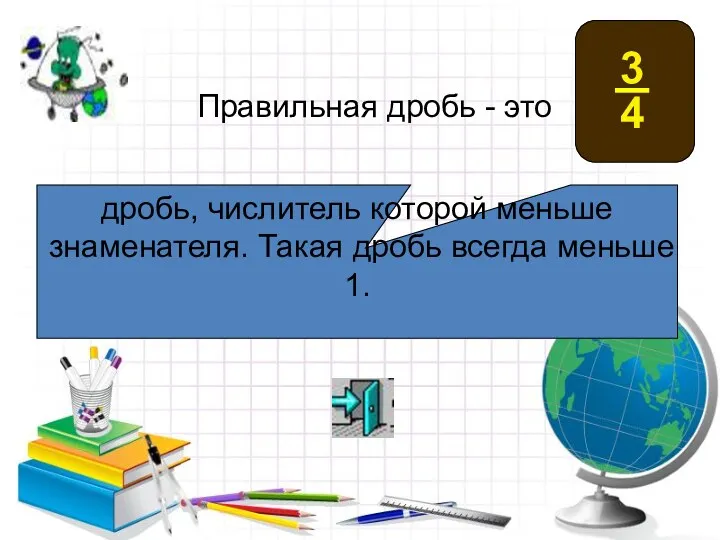 Правильная дробь - это

$\frac{3}{4}$

дробь, числитель которой меньше знаменателя. Такая дробь всегда меньше 1.